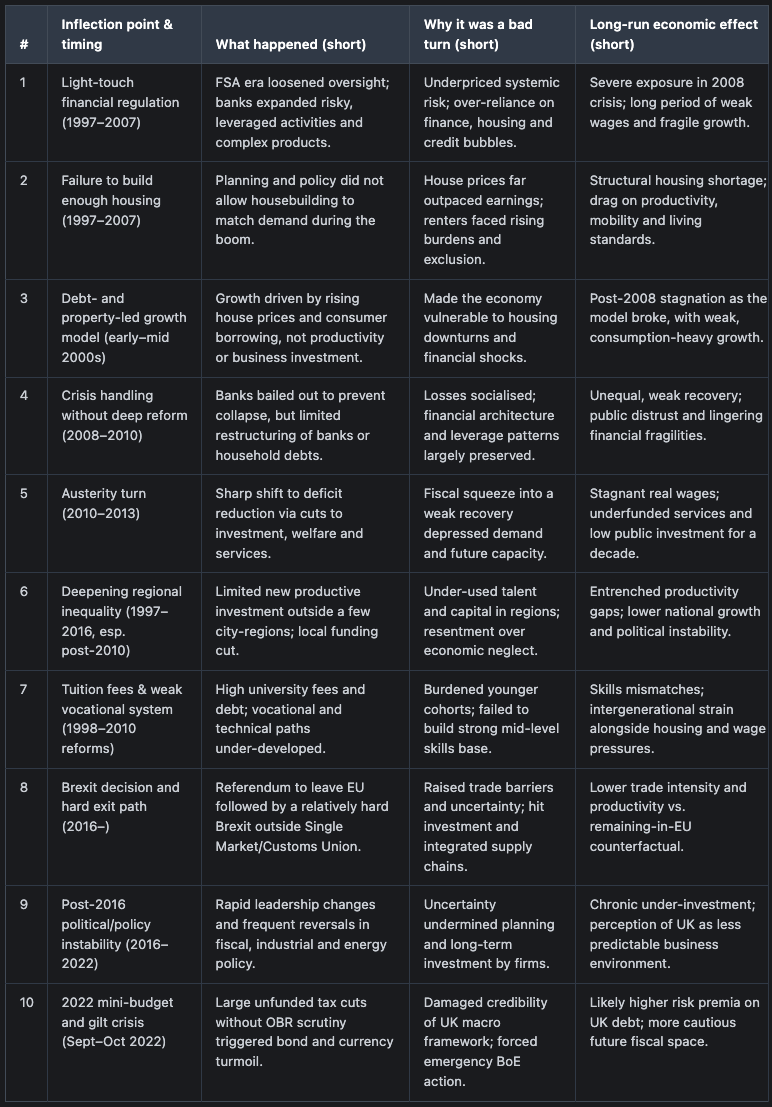 | # | Inflection point & timing | What happened (short) | Why it was a bad turn (short) | Long-run economic effect (short) |
|---|---|---|---|---|
| 1 | Light-touch financial regulation (1997–2007) | FSA era loosened oversight; banks expanded risky, leveraged activities and complex products. | Underpriced systemic risk; over-reliance on finance, housing and credit bubbles. | Severe exposure in 2008 crisis; long period of weak wages and fragile growth. |
| 2 | Failure to build enough housing (1997–2007) | Planning and policy did not allow housebuilding to match demand during the boom. | House prices far outpaced earnings; renters faced rising burdens and exclusion. | Structural housing shortage; drag on productivity, mobility and living standards. |
| 3 | Debt- and property-led growth model (early–mid 2000s) | Growth driven by rising house prices and consumer borrowing, not productivity or business investment. | Made the economy vulnerable to housing downturns and financial shocks. | Post-2008 stagnation as the model broke, with weak, consumption-heavy growth. |
| 4 | Crisis handling without deep reform (2008–2010) | Banks bailed out to prevent collapse, but limited restructuring of banks or household debts. | Losses socialised; financial architecture and leverage patterns largely preserved. | Unequal, weak recovery; public distrust and lingering financial fragilities. |
| 5 | Austerity turn (2010–2013) | Sharp shift to deficit reduction via cuts to investment, welfare and services. | Fiscal squeeze into a weak recovery depressed demand and future capacity. | Stagnant real wages; underfunded services and low public investment for a decade. |
| 6 | Deepening regional inequality (1997–2016, esp. post-2010) | Limited new productive investment outside a few city-regions; local funding cut. | Under-used talent and capital in regions; resentment over economic neglect. | Entrenched productivity gaps; lower national growth and political instability. |
| 7 | Tuition fees & weak vocational system (1998–2010 reforms) | High university fees and debt; vocational and technical paths under-developed. | Burdened younger cohorts; failed to build strong mid-level skills base. | Skills mismatches; intergenerational strain alongside housing and wage pressures. |
| 8 | Brexit decision and hard exit path (2016–) | Referendum to leave EU followed by a relatively hard Brexit outside Single Market/Customs Union. | Raised trade barriers and uncertainty; hit investment and integrated supply chains. | Lower trade intensity and productivity vs. remaining-in-EU counterfactual. |
| 9 | Post-2016 political/policy instability (2016–2022) | Rapid leadership changes and frequent reversals in fiscal, industrial and energy policy. | Uncertainty undermined planning and long-term investment by firms. | Chronic under-investment; perception of UK as less predictable business environment. |
| 10 | 2022 mini-budget and gilt crisis (Sept–Oct 2022) | Large unfunded tax cuts without OBR scrutiny triggered bond and currency turmoil. | Damaged credibility of UK macro framework; forced emergency BoE action. | Likely higher risk premia on UK debt; more cautious future fiscal space. |